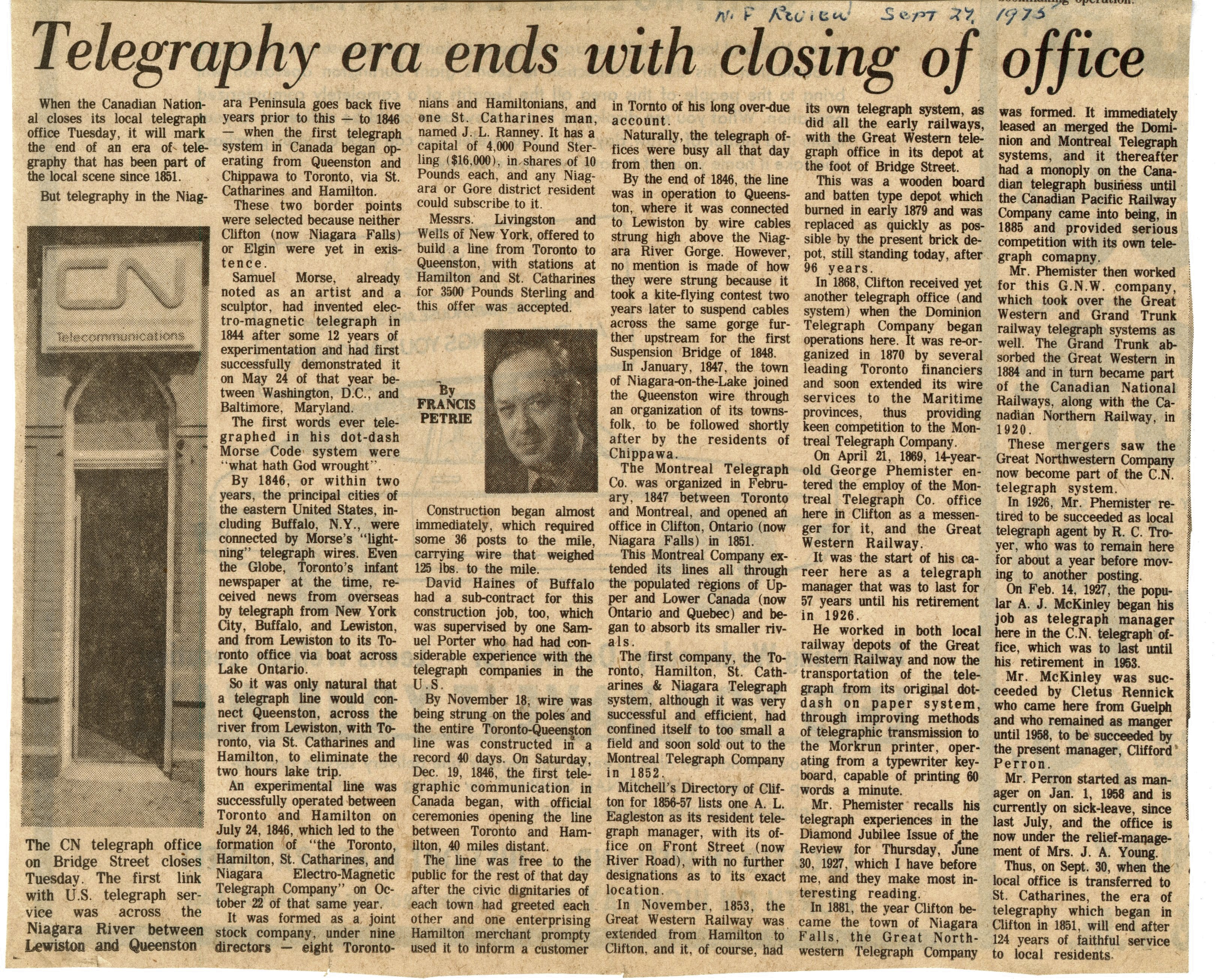 N. F Review Sept 27, 1975

Telegraphy era ends with closing of office

When the Canadian National closes its local telegraph office Tuesday, it will mark the end of an era of telegraphy that has been part of the local scene since 1851.

But telegraphy in the Niagara Peninsula goes back five years prior to this — to 1846 — when the first telegraph system in Canada began operating from Queenston and Chippawa to Toronto, via St. Catharines and Hamilton.

These two border points were selected because neither Clifton (now Niagara Falls) or Elgin were yet in existence.

Samuel Morse, already noted as an artist and a sculptor, had invented electro-magnetic telegraph in 1844 after some 12 years of experimentation and had first successfully demonstrated it on May 24 of that year between Washington, D.C., and Baltimore, Maryland.

The first words ever telegraphed in his dot-dash Morse Code system were "what hath God wrought".

By 1846, or within two years, the principal cities of the eastern United States, including Buffalo, N.Y., were connected by Morse's "lightning" telegraph wires. Even the Globe, Toronto's infant newspaper at the time, received news from overseas by telegraph from New York City, Buffalo, and Lewiston, and from Lewiston to its Toronto office via boat across Lake Ontario.

So it was only natural that a telegraph line would connect Queenston, across the river from Lewiston, with Toronto, via St. Catharines and Hamilton, to eliminate the two hours lake trip.

An experimental line was successfully operated between Toronto and Hamilton on July 24, 1846, which led to the formation of "the Toronto, Hamilton, St. Catharines, and Niagara Electro-Magnetic Telegraph Company" on October 22 of that same year.

It was formed as a joint stock company, under nine directors — eight Torontonians and Hamiltonians, and one St. Catharines man, named J. L. Ranney. It has a capital of 4,000 Pound Sterling ($16,000), in shares of 10 Pounds each, and any Niagara or Gore district resident could subscribe to it.

Messrs. Livingston and Wells of New York, offered to build a line from Toronto to Queenston, with stations at Hamilton and St. Catharines for 3500 Pounds Sterling and this offer was accepted.

By FRANCIS PETRIE

Construction began almost immediately, which required some 36 posts to the mile, carrying wire that weighed 125 lbs. to the mile.

David Haines of Buffalo had a sub-contract for this construction job, too, which was supervised by one Samuel Porter who had had considerable experience with the telegraph companies in the U.S.

By November 18, wire was being strung on the poles and the entire Toronto-Queenston line was constructed in a record 40 days. On Saturday, Dec. 19, 1846, the first telegraphic communication in Canada began, with official ceremonies opening the line between Toronto and Hamilton, 40 miles distant.

The line was free to the public for the rest of that day after the civic dignitaries of each town had greeted each other and one enterprising Hamilton merchant prompty used it to inform a customer in Tornto of his long over-due account.

Naturally, the telegraph offices were busy all that day from then on.

By the end of 1846, the line was in operation to Queenston, where it was connected to Lewiston by wire cables strung high above the Niagara River Gorge. However, no mention is made of how they were strung because it took a kite-flying contest two years later to suspend cables across the same gorge further upstream for the first Suspension Bridge of 1848.

In January, 1847, the town of Niagara-on-the-Lake joined the Queenston wire through an organization of its townsfolk, to be followed shortly after by the residents of Chippawa.

The Montreal Telegraph Co. was organized in February, 1847 between Toronto and Montreal, and opened an office in Clifton, Ontario (now Niagara Falls) in 1851.

This Montreal Company extended its lines all through the populated regions of Upper and Lower Canada (now Ontario and Quebec) and began to absorb its smaller rivals.

The first company, the Toronto, Hamilton, St. Catharines & Niagara Telegraph system, although it was very successful and efficient, had confined itself to too small a field and soon sold out to the Montreal Telegraph Company in 1852.

Mitchell's Directory of Clifton for 1856-57 lists one A. L. Eagleston as its resident telegraph manager, with its office on Front Street (now River Road), with no further designations as to its exact location.

In November, 1853, the Great Western Railway was extended from Hamilton to Clifton, and it, of course, had its own telegraph system, as did all the early railways, with the Great Western telegraph office in its depot at the foot of Bridge Street.

This was a wooden board and batten type depot which burned in early 1879 and was replaced as quickly as possible by the present brick depot, still standing today, after 96 years.

In 1868, Clifton received yet another telegraph office (and system) when the Dominion Telegraph Company began operations here. It was re-organized in 1870 by several leading Toronto financiers and soon extended its wire services to the Maritime provinces, thus providing keen competition to the Montreal Telegraph Company.

On April 21, 1869, 14-year-old George Phemister entered the employ of the Montreal Telegraph Co. office here in Clifton as a messenger for it, and the Great Western Railway.

It was the start of his career here as a telegraph manager that was to last for 57 years until his retirement in 1926.

He worked in both local railway depots of the Great Western Railway and now the transportation of the telegraph from its original dot-dash on paper system, through improving methods of telegraphic transmission to the Morkrun printer, operating from a typewriter keyboard, capable of printing 60 words a minute.

Mr. Phemister recalls his telegraph experiences in the Diamond Jubilee Issue of the Review for Thursday, June 30, 1927, which I have before me, and they make most interesting reading.

In 1881, the year Clifton became the town of Niagara Falls, the Great Northwestern Telegraph Company was formed. It immediately leased an merged the Dominion and Montreal Telegraph systems, and it thereafter had a monoply on the Canadian telegraph business until the Canadian Pacific Railway Company came into being, in 1885 and provided serious competition with its own telegraph comapny.

Mr. Phemister then worked for this G.N.W. company, which took over the Great Western and Grand Trunk railway telegraph systems as well. The Grand Trunk absorbed the Great Western in 1884 and in turn became part of the Canadian National Railways, along with the Canadian Northern Railway, in 1920.

These mergers saw the Great Northwestern Company now become part of the C.N. telegraph system.

In 1926, Mr. Phemister retired to be succeeded as local telegraph agent by R. C. Troyer, who was to remain here for about a year before moving to another posting.

On Feb. 14, 1927, the popular A. J. McKinley began his job as telegraph manager here in the C.N. telegraph office, which was to last until his retirement in 1953.

Mr. McKinley was succeeded by Cletus Rennick who came here from Guelph and who remained as manger until 1958, to be succeeded by the present manager, Clifford Perron.

Mr. Perron started as manager on Jan. 1, 1958 and is currently on sick-leave, since last July, and the office is now under the relief-management of Mrs. J. A. Young.

Thus, on Sept. 30, when the local office is transferred to St. Catharines, the era of telegraphy which began in Clifton in 1851, will end after 124 years of faithful service to local residents.

CN Telecommunications

The CN telegraph office on Bridge Street closes Tuesday. The first link with U.S. telegraph service was across the Niagara River between Lewiston and Queenston